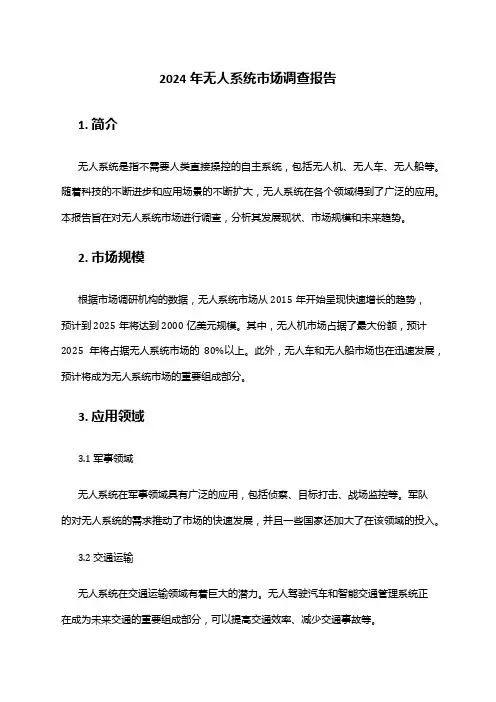 2024 年无人系统市场调查报告

1. 简介

无人系统是指不需要人类直接操控的自主系统，包括无人机、无人车、无人船等。随着科技的不断进步和应用场景的不断扩大，无人系统在各个领域得到了广泛的应用。本报告旨在对无人系统市场进行调查，分析其发展现状、市场规模和未来趋势。

2. 市场规模

根据市场调研机构的数据，无人系统市场从 2015 年开始呈现快速增长的趋势，预计到 2025 年将达到 2000 亿美元规模。其中，无人机市场占据了最大份额，预计 2025 年将占据无人系统市场的 80%以上。此外，无人车和无人船市场也在迅速发展，预计将成为无人系统市场的重要组成部分。

3. 应用领域

3.1 军事领域

无人系统在军事领域具有广泛的应用，包括侦察、目标打击、战场监控等。军队的对无人系统的需求推动了市场的快速发展，并且一些国家还加大了在该领域的投入。

3.2 交通运输

无人系统在交通运输领域有着巨大的潜力。无人驾驶汽车和智能交通管理系统正在成为未来交通的重要组成部分，可以提高交通效率、减少交通事故等。